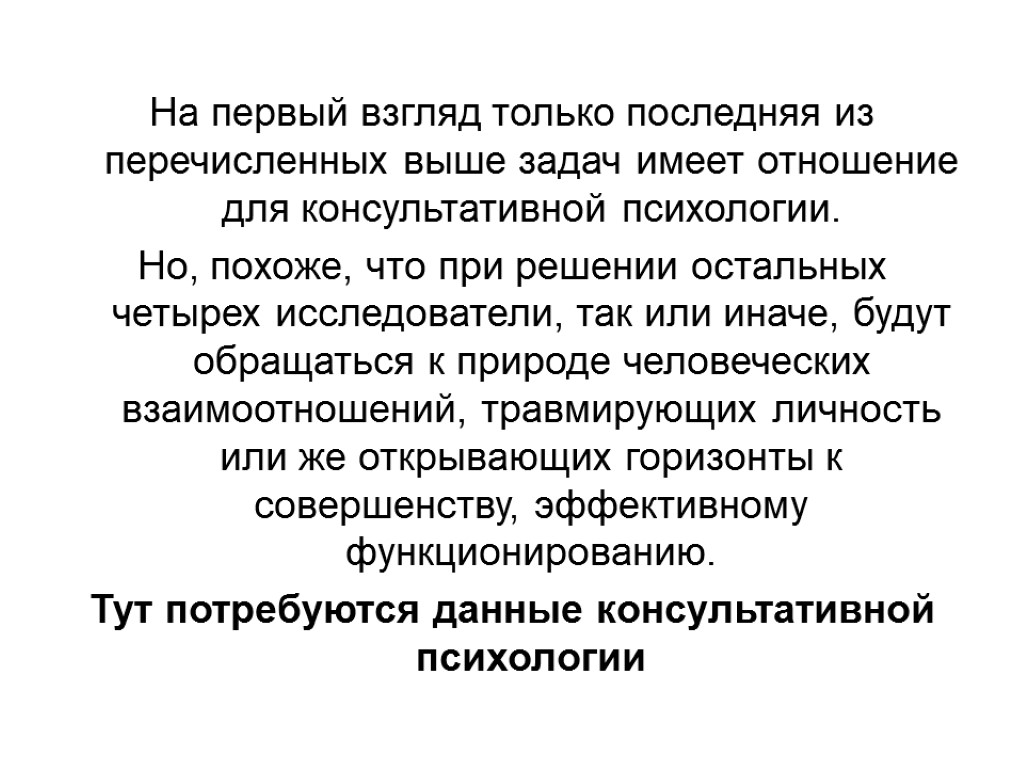 На первый взгляд только последняя из перечисленных выше задач имеет отношение для консультативной психологии.

Но, похоже, что при решении остальных четырех исследователи, так или иначе, будут обращаться к природе человеческих взаимоотношений, травмирующих личность или же открывающих горизонты к совершенству, эффективному функционированию.

Тут потребуются данные консультативной психологии